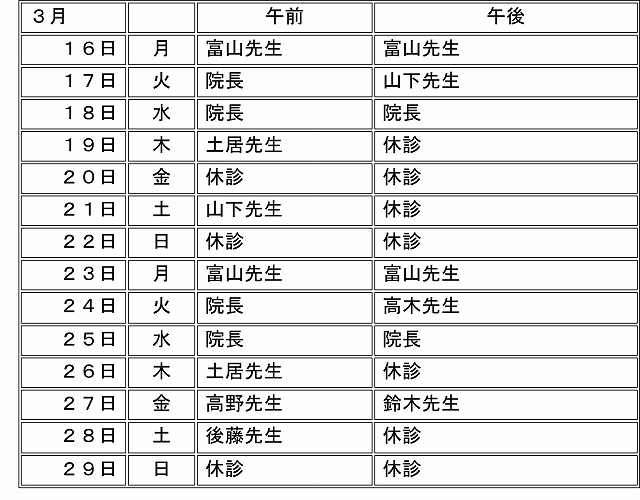 | ３月 |  | 午前 | 午後 |
|---|---|---|---|
| １６日 | 月 | 富山先生 | 富山先生 |
| １７日 | 火 | 院長 | 山下先生 |
| １８日 | 水 | 院長 | 院長 |
| １９日 | 木 | 土居先生 | 休診 |
| ２０日 | 金 | 休診 | 休診 |
| ２１日 | 土 | 山下先生 | 休診 |
| ２２日 | 日 | 休診 | 休診 |
| ２３日 | 月 | 富山先生 | 富山先生 |
| ２４日 | 火 | 院長 | 高木先生 |
| ２５日 | 水 | 院長 | 院長 |
| ２６日 | 木 | 土居先生 | 休診 |
| ２７日 | 金 | 高野先生 | 鈴木先生 |
| ２８日 | 土 | 後藤先生 | 休診 |
| ２９日 | 日 | 休診 | 休診 |